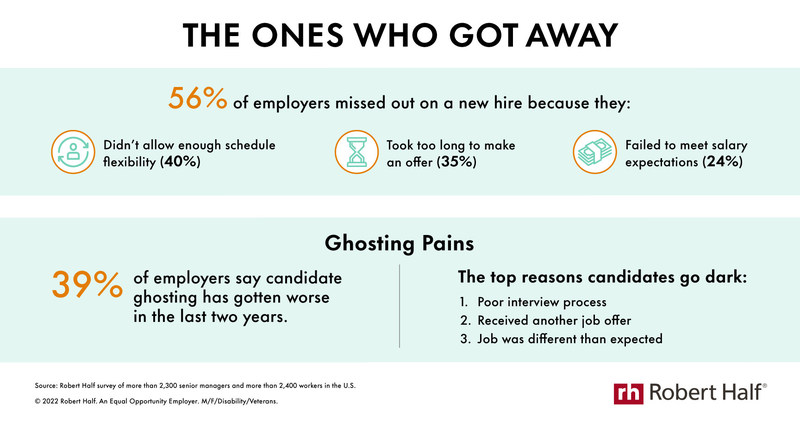 THE ONES WHO GOT AWAY

56% of employers missed out on a new hire because they:

Didn't allow enough schedule flexibility (40%)

Took too long to make an offer (35%)

Failed to meet salary expectations (24%)

Ghosting Pains

39% of employers say candidate ghosting has gotten worse in the last two years.

The top reasons candidates go dark:
1. Poor interview process
2. Received another job offer
3. Job was different than expected

Source: Robert Half survey of more than 2,300 senior managers and more than 2,400 workers in the U.S.

© 2022 Robert Half. An Equal Opportunity Employer. M/F/Disability/Veterans.

rh Robert Half®